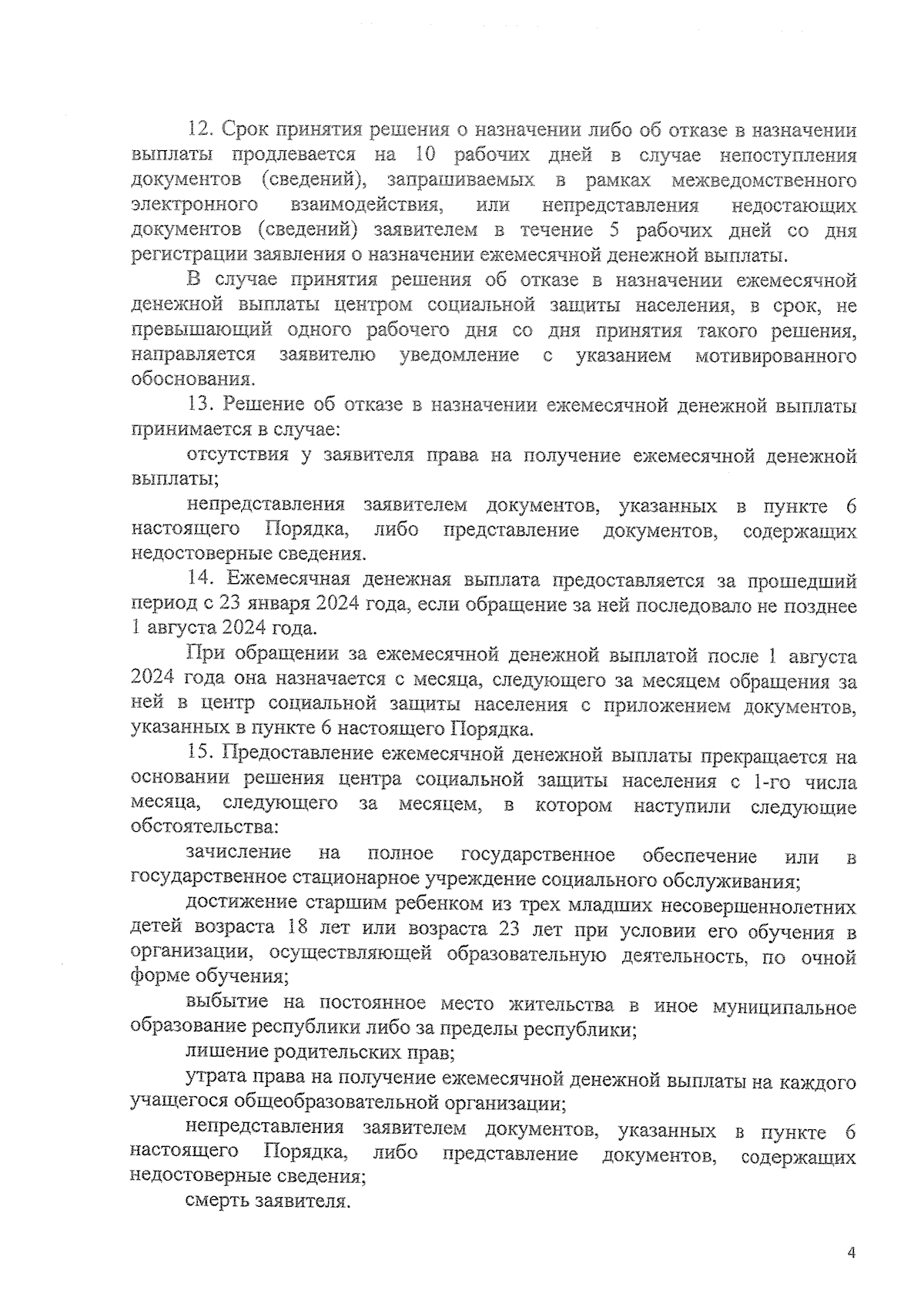 12. Срок принятия решения о назначении либо об отказе в назначении выплаты продлевается на 10 рабочих дней в случае непоступления документов (сведений), запрашиваемых в рамках межведомственного электронного взаимодействия, или непредставления недостающих документов (сведений) заявителем в течение 5 рабочих дней со дня регистрации заявления о назначении ежемесячной денежной выплаты.

В случае принятия решения об отказе в назначении ежемесячной денежной выплаты центром социальной защиты населения, в срок, не превышающий одного рабочего дня со дня принятия такого решения, направляется заявителю уведомление с указанием мотивированного обоснования.

13. Решение об отказе в назначении ежемесячной денежной выплаты принимается в случае:

отсутствия у заявителя права на получение ежемесячной денежной выплаты;

непредставления заявителем документов, указанных в пункте 6 настоящего Порядка, либо представление документов, содержащих недостоверные сведения.

14. Ежемесячная денежная выплата предоставляется за прошедший период с 23 января 2024 года, если обращение за ней последовало не позднее 1 августа 2024 года.

При обращении за ежемесячной денежной выплатой после 1 августа 2024 года она назначается с месяца, следующего за месяцем обращения за ней в центр социальной защиты населения с приложением документов, указанных в пункте 6 настоящего Порядка.

15. Предоставление ежемесячной денежной выплаты прекращается на основании решения центра социальной защиты населения с 1-го числа месяца, следующего за месяцем, в котором наступили следующие обстоятельства:

зачисление на полное государственное обеспечение или в государственное стационарное учреждение социального обслуживания;

достижение старшим ребенком из трех младших несовершеннолетних детей возраста 18 лет или возраста 23 лет при условии его обучения в организации, осуществляющей образовательную деятельность, по очной форме обучения;

выбытие на постоянное место жительства в иное муниципальное образование республики либо за пределы республики;

лишение родительских прав;

утрата права на получение ежемесячной денежной выплаты на каждого учащегося общеобразовательной организации;

непредставления заявителем документов, указанных в пункте 6 настоящего Порядка, либо представление документов, содержащих недостоверные сведения;

смерть заявителя.

4